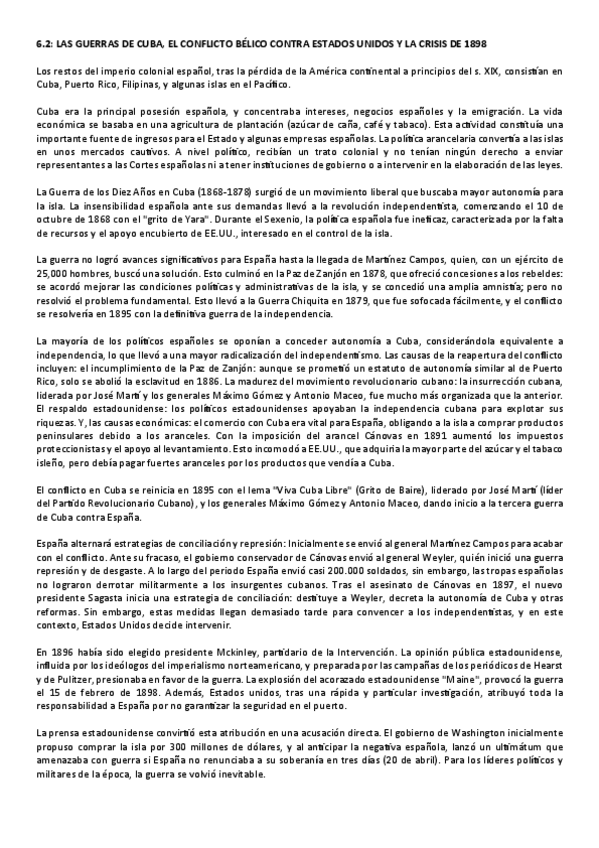 6.2: LAS GUERRAS DE CUBA, EL CONFLICTO BÉLICO CONTRA ESTADOS UNIDOS Y LA CRISIS DE 1898

Los restos del imperio colonial español, tras la pérdida de la América continental a principios del s. XIX, consistían en Cuba, Puerto Rico, Filipinas, y algunas islas en el Pacífico.

Cuba era la principal posesión española, y concentraba intereses, negocios españoles y la emigración. La vida económica se basaba en una agricultura de plantación (azúcar de caña, café y tabaco). Esta actividad constituía una importante fuente de ingresos para el Estado y algunas empresas españolas. La política arancelaria convertía a las islas en unos mercados cautivos. A nivel político, recibían un trato colonial y no tenían ningún derecho a enviar representantes a las Cortes españolas ni a tener instituciones de gobierno o a intervenir en la elaboración de las leyes.

La Guerra de los Diez Años en Cuba (1868-1878) surgió de un movimiento liberal que buscaba mayor autonomía para la isla. La insensibilidad española ante sus demandas llevó a la revolución independentista, comenzando el 10 de octubre de 1868 con el "grito de Yara". Durante el Sexenio, la política española fue ineficaz, caracterizada por la falta de recursos y el apoyo encubierto de EE.UU., interesado en el control de la isla.

La guerra no logró avances significativos para España hasta la llegada de Martínez Campos, quien, con un ejército de 25,000 hombres, buscó una solución. Esto culminó en la Paz de Zanjón en 1878, que ofreció concesiones a los rebeldes: se acordó mejorar las condiciones políticas y administrativas de la isla, y se concedió una amplia amnistía; pero no resolvió el problema fundamental. Esto llevó a la Guerra Chiquita en 1879, que fue sofocada fácilmente, y el conflicto se resolvería en 1895 con la definitiva guerra de la independencia.

La mayoría de los políticos españoles se oponían a conceder autonomía a Cuba, considerándola equivalente a independencia, lo que llevó a una mayor radicalización del independentismo. Las causas de la reapertura del conflicto incluyen: el incumplimiento de la Paz de Zanjón: aunque se prometió un estatuto de autonomía similar al de Puerto Rico, solo se abolió la esclavitud en 1886. La madurez del movimiento revolucionario cubano: la insurrección cubana, liderada por José Martí y los generales Máximo Gómez y Antonio Maceo, fue mucho más organizada que la anterior. El respaldo estadounidense: los políticos estadounidenses apoyaban la independencia cubana para explotar sus riquezas. Y, las causas económicas: el comercio con Cuba era vital para España, obligando a la isla a comprar productos peninsulares debido a los aranceles. Con la imposición del arancel Cánovas en 1891 aumentó los impuestos proteccionistas y el apoyo al levantamiento. Esto incomodó a EE.UU., que adquiría la mayor parte del azúcar y el tabaco isleño, pero debía pagar fuertes aranceles por los productos que vendía a Cuba.

El conflicto en Cuba se reinicia en 1895 con el lema "Viva Cuba Libre" (Grito de Baire), liderado por José Martí (líder del Partido Revolucionario Cubano), y los generales Máximo Gómez y Antonio Maceo, dando inicio a la tercera guerra de Cuba contra España.

España alternará estrategias de conciliación y represión: Inicialmente se envió al general Martínez Campos para acabar con el conflicto. Ante su fracaso, el gobierno conservador de Cánovas envió al general Weyler, quién inició una guerra represión y de desgaste. A lo largo del periodo España envió casi 200.000 soldados, sin embargo, las tropas españolas no lograron derrotar militarmente a los insurgentes cubanos. Tras el asesinato de Cánovas en 1897, el nuevo presidente Sagasta inicia una estrategia de conciliación: destituye a Weyler, decreta la autonomía de Cuba y otras reformas. Sin embargo, estas medidas llegan demasiado tarde para convencer a los independentistas, y en este contexto, Estados Unidos decide intervenir.

En 1896 había sido elegido presidente Mckinley, partidario de la Intervención. La opinión pública estadounidense, influida por los ideólogos del imperialismo norteamericano, y preparada por las campañas de los periódicos de Hearst y de Pulitzer, presionaba en favor de la guerra. La explosión del acorazado estadounidense "Maine", provocó la guerra el 15 de febrero de 1898. Además, Estados unidos, tras una rápida y particular investigación, atribuyó toda la responsabilidad a España por no garantizar la seguridad en el puerto.

La prensa estadounidense convirtió esta atribución en una acusación directa. El gobierno de Washington inicialmente propuso comprar la isla por 300 millones de dólares, y al anticipar la negativa española, lanzó un ultimátum que amenazaba con guerra si España no renunciaba a su soberanía en tres días (20 de abril). Para los líderes políticos y militares de la época, la guerra se volvió inevitable.